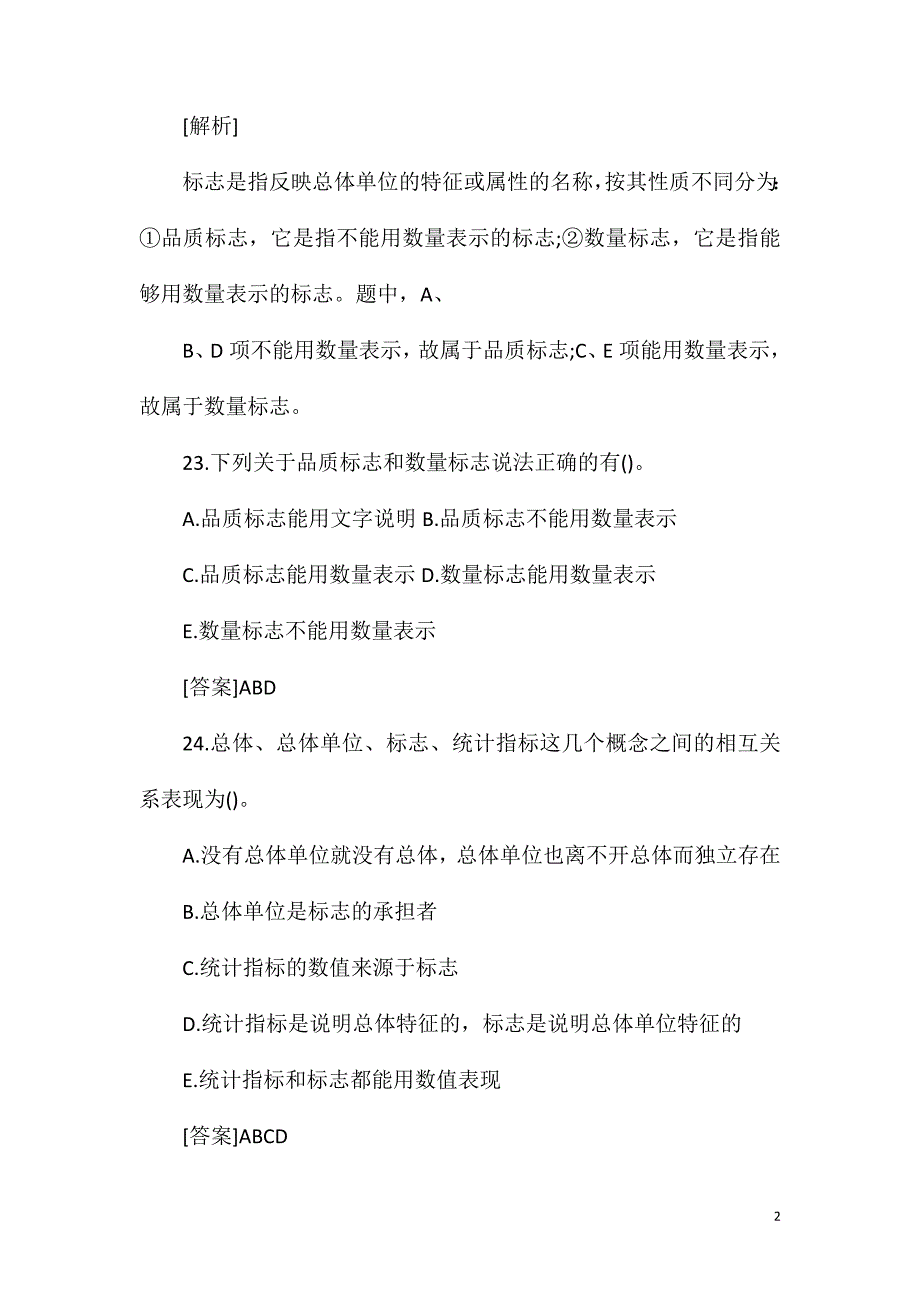 [解析]

标志是指反映总体单位的特征或属性的名称，按其性质不同分为:①品质标志，它是指不能用数量表示的标志;②数量标志，它是指能够用数量表示的标志。题中，A、

B、D 项不能用数量表示，故属于品质标志;C、E 项能用数量表示，故属于数量标志。

23.下列关于品质标志和数量标志说法正确的有()。

A.品质标志能用文字说明 B.品质标志不能用数量表示

C.品质标志能用数量表示 D.数量标志能用数量表示

E.数量标志不能用数量表示

[答案]ABD

24.总体、总体单位、标志、统计指标这几个概念之间的相互关系表现为()。

A.没有总体单位就没有总体，总体单位也离不开总体而独立存在

B.总体单位是标志的承担者

C.统计指标的数值来源于标志

D.统计指标是说明总体特征的，标志是说明总体单位特征的

E.统计指标和标志都能用数值表现

[答案]ABCD

2